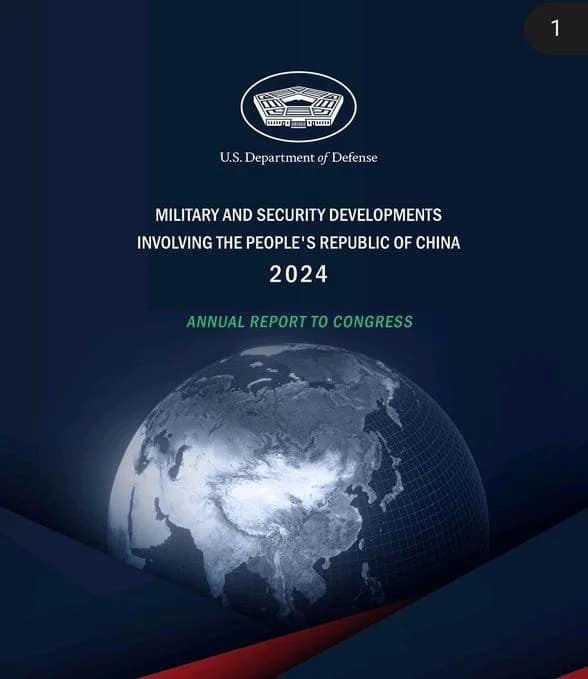 1

U.S. Department of Defense

MILITARY AND SECURITY DEVELOPMENTS INVOLVING THE PEOPLE'S REPUBLIC OF CHINA
2024

ANNUAL REPORT TO CONGRESS